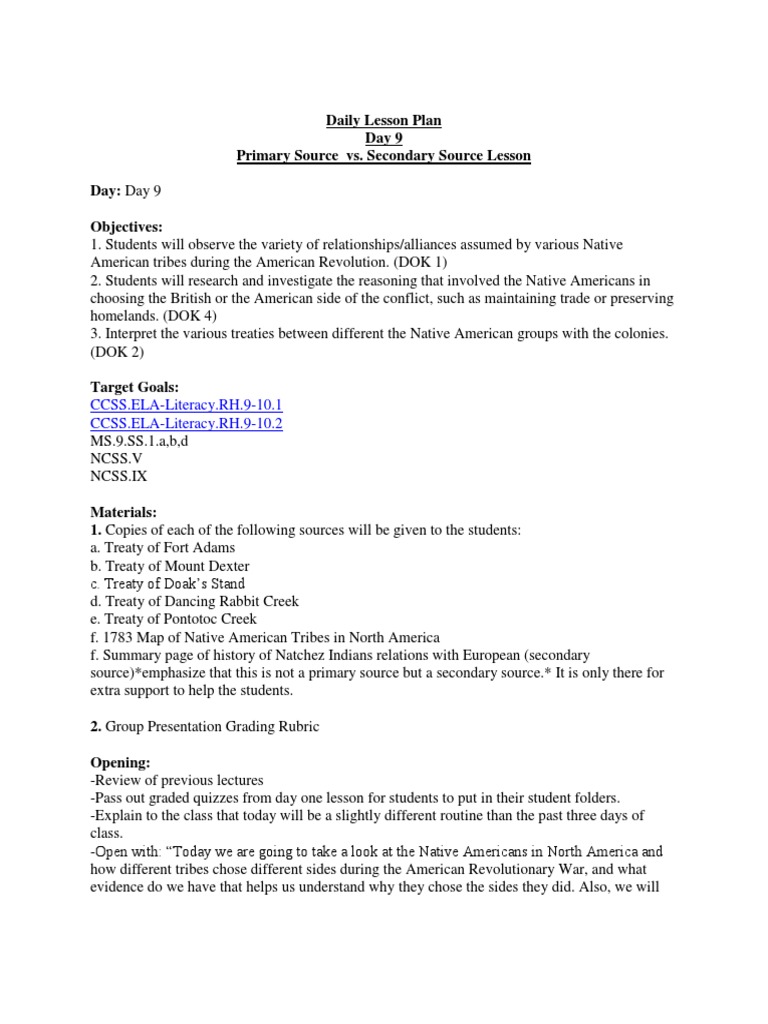 Daily Lesson Plan
Day 9
Primary Source vs. Secondary Source Lesson

Day: Day 9

Objectives:
1. Students will observe the variety of relationships/alliances assumed by various Native American tribes during the American Revolution. (DOK 1)
2. Students will research and investigate the reasoning that involved the Native Americans in choosing the British or the American side of the conflict, such as maintaining trade or preserving homelands. (DOK 4)
3. Interpret the various treaties between different the Native American groups with the colonies. (DOK 2)

Target Goals:
CCSS.ELA-Literacy.RH.9-10.1
CCSS.ELA-Literacy.RH.9-10.2
MS.9.SS.1.a,b,d
NCSS.V
NCSS.IX

Materials:
1. Copies of each of the following sources will be given to the students:
a. Treaty of Fort Adams
b. Treaty of Mount Dexter
c. Treaty of Doak's Stand
d. Treaty of Dancing Rabbit Creek
e. Treaty of Pontotoc Creek
f. 1783 Map of Native American Tribes in North America
f. Summary page of history of Natchez Indians relations with European (secondary source)*emphasize that this is not a primary source but a secondary source.* It is only there for extra support to help the students.

2. Group Presentation Grading Rubric

Opening:
-Review of previous lectures
-Pass out graded quizzes from day one lesson for students to put in their student folders.
-Explain to the class that today will be a slightly different routine than the past three days of class.
-Open with: "Today we are going to take a look at the Native Americans in North America and how different tribes chose different sides during the American Revolutionary War, and what evidence do we have that helps us understand why they chose the sides they did. Also, we will